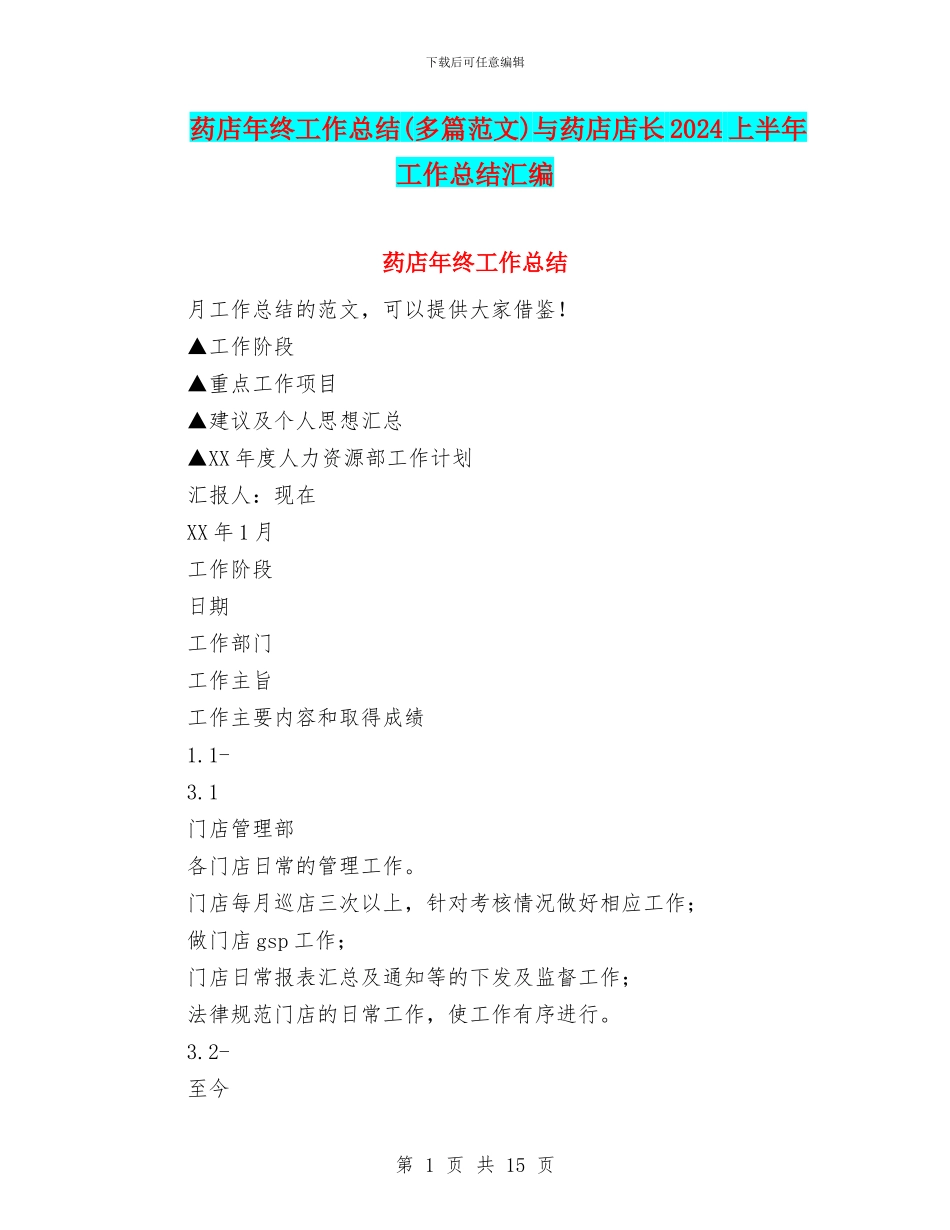 下载后可任意编辑

药店年终工作总结(多篇范文)与药店店长2024上半年工作总结汇编

药店年终工作总结

月工作总结的范文，可以提供大家借鉴！

▲工作阶段

▲重点工作项目

▲建议及个人思想汇总

▲XX年度人力资源部工作计划

汇报人：现在

XX年1月

工作阶段

日期

工作部门

工作主旨

工作主要内容和取得成绩

1.1-

3.1

门店管理部

各门店日常的管理工作。

门店每月巡店三次以上，针对考核情况做好相应工作；

做门店gsp工作；

门店日常报表汇总及通知等的下发及监督工作；

法律规范门店的日常工作，使工作有序进行。

3.2-

至今

第 1 页 共 15 页